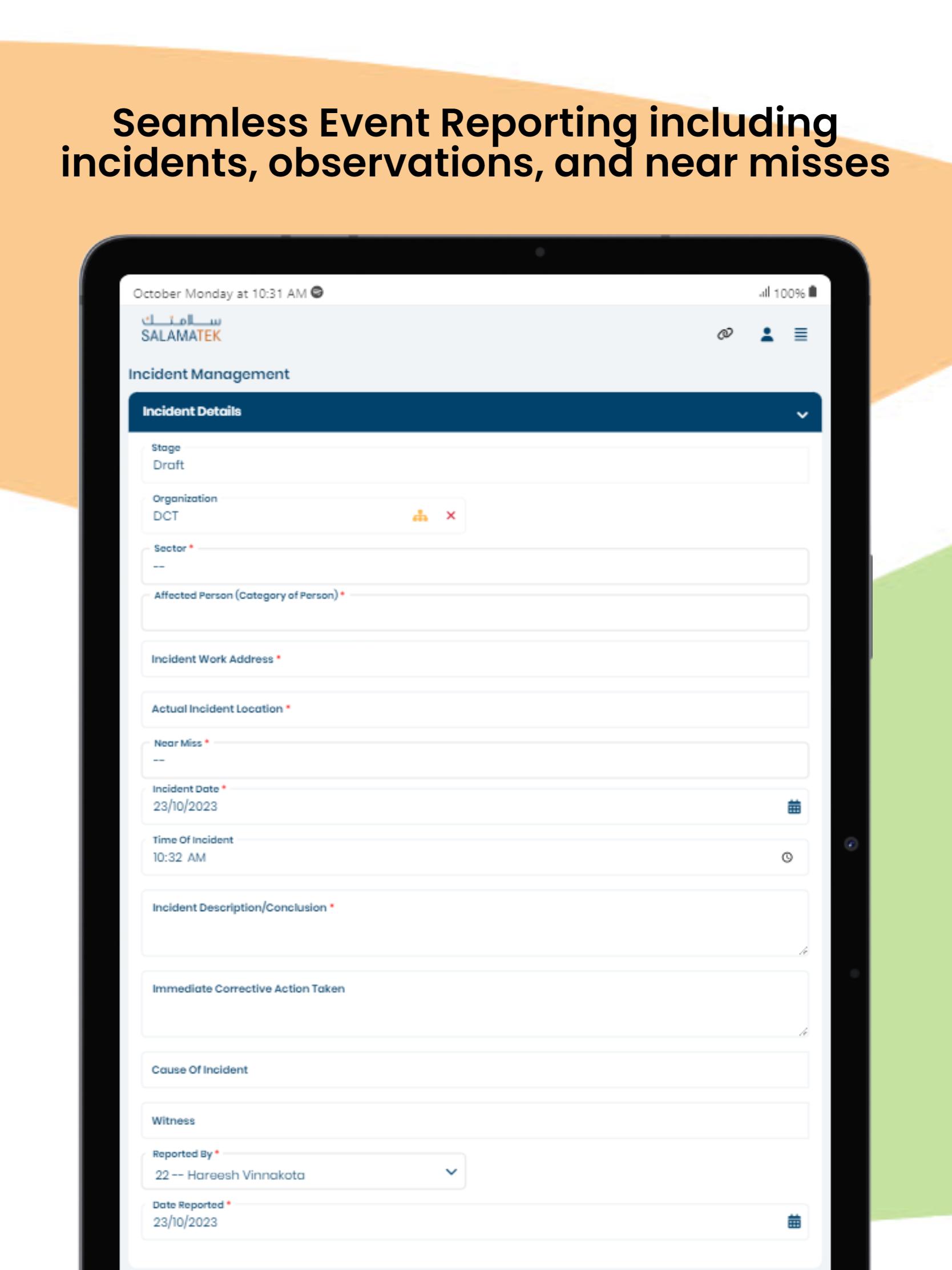 Seamless Event Reporting including incidents, observations, and near misses

October Monday at 10:31 AM

100%

سلامتك
SALAMATEK

Incident Management

Incident Details

Stage
Draft

Organization
DCT

Sector *
--

Affected Person (Category of Person) *

Incident Work Address *

Actual Incident Location *

Near Miss *
--

Incident Date *
23/10/2023

Time Of Incident
10:32 AM

Incident Description/Conclusion *

Immediate Corrective Action Taken

Cause Of Incident

Witness

Reported By *
22 -- Hareesh Vinnakota

Date Reported *
23/10/2023